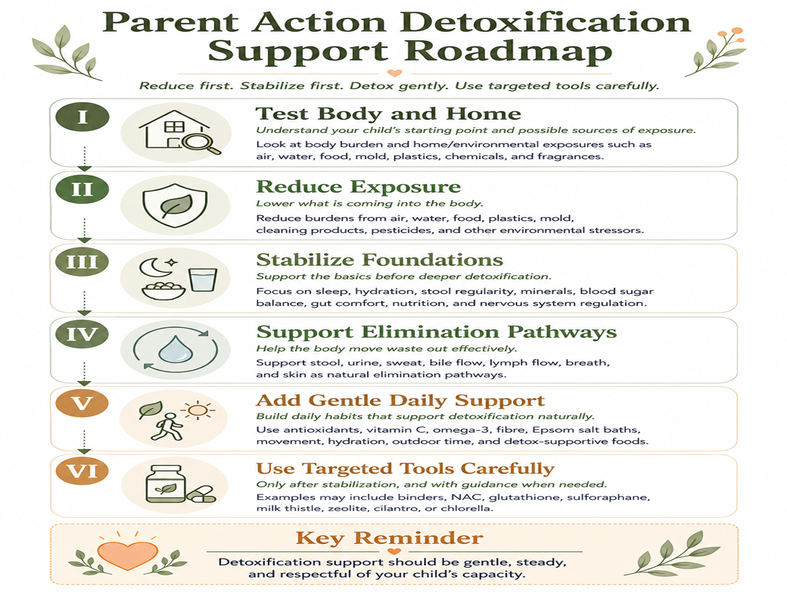 Parent Action Detoxification Support Roadmap

Reduce first. Stabilize first. Detox gently. Use targeted tools carefully.

I

Test Body and Home

Understand your child's starting point and possible sources of exposure.

Look at body burden and home/environmental exposures such as air, water, food, mold, plastics, chemicals, and fragrances.

II

Reduce Exposure

Lower what is coming into the body.

Reduce burdens from air, water, food, plastics, mold, cleaning products, pesticides, and other environmental stressors.

III

Stabilize Foundations

Support the basics before deeper detoxification.

Focus on sleep, hydration, stool regularity, minerals, blood sugar balance, gut comfort, nutrition, and nervous system regulation.

IV

Support Elimination Pathways

Help the body move waste out effectively.

Support stool, urine, sweat, bile flow, lymph flow, breath, and skin as natural elimination pathways.

V

Add Gentle Daily Support

Build daily habits that support detoxification naturally.

Use antioxidants, vitamin C, omega-3, fibre, Epsom salt baths, movement, hydration, outdoor time, and detox-supportive foods.

VI

Use Targeted Tools Carefully

Only after stabilization, and with guidance when needed.

Examples may include binders, NAC, glutathione, sulforaphane, milk thistle, zeolite, cilantro, or chlorella.

Key Reminder

Detoxification support should be gentle, steady, and respectful of your child's capacity.